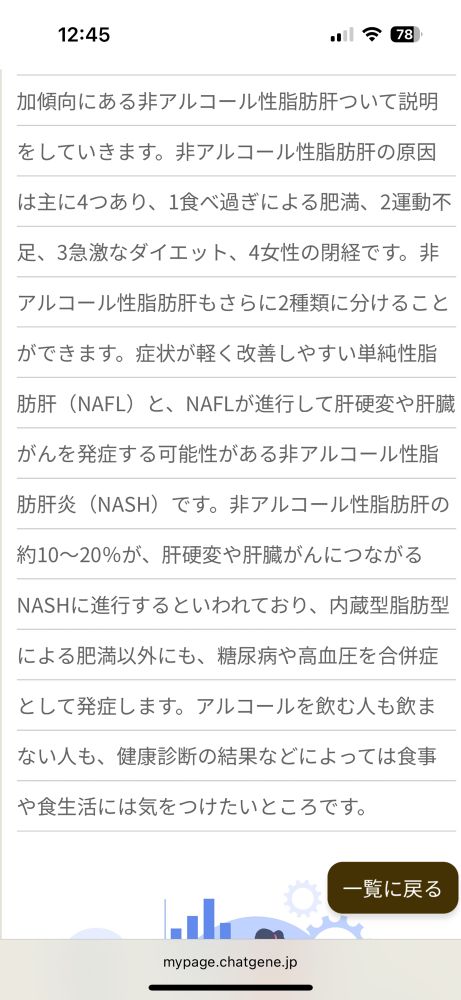 12:45

78

加傾向にある非アルコール性脂肪肝ついて説明をしていきます。非アルコール性脂肪肝の原因は主に4つあり、1食べ過ぎによる肥満、2運動不足、3急激なダイエット、4女性の閉経です。非アルコール性脂肪肝もさらに2種類に分けることができます。症状が軽く改善しやすい単純性脂肪肝（NAFL）と、NAFLが進行して肝硬変や肝臓がんを発症する可能性がある非アルコール性脂肪肝炎（NASH）です。非アルコール性脂肪肝の約10〜20%が、肝硬変や肝臓がんにつながるNASHに進行するといわれており、内蔵型脂肪型による肥満以外にも、糖尿病や高血圧を合併症として発症します。アルコールを飲む人も飲まない人も、健康診断の結果などによっては食事や食生活には気をつけたいところです。

一覧に戻る

mypage.chatgene.jp